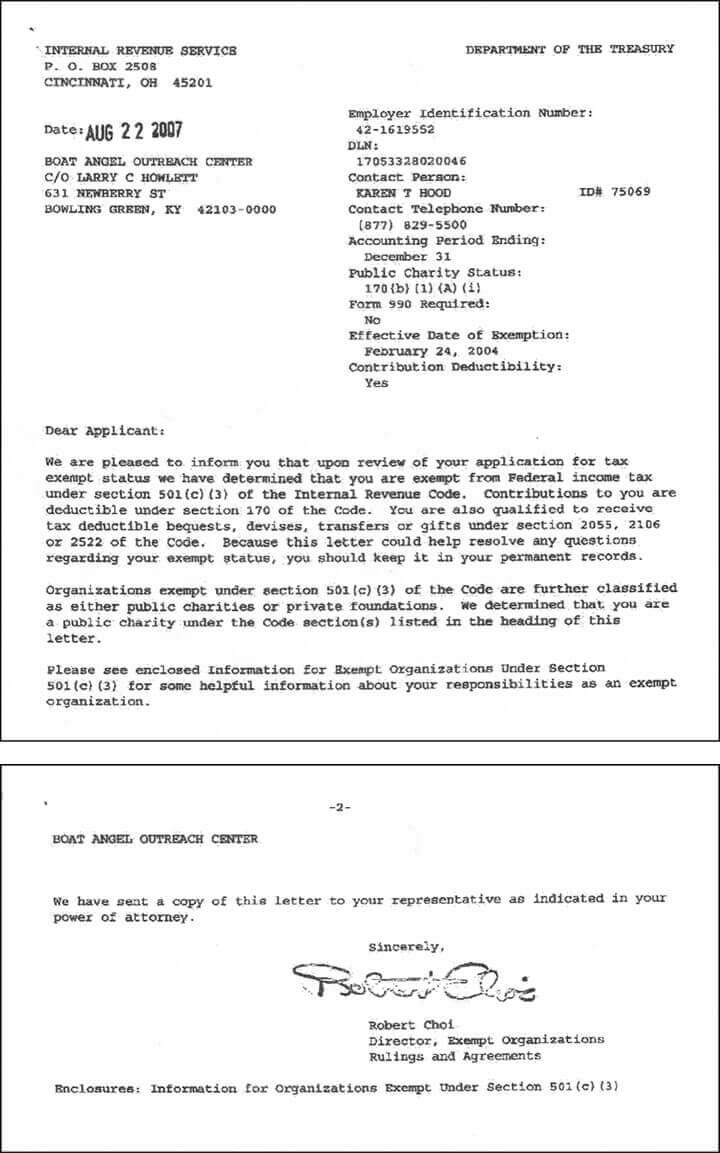 INTERNAL REVENUE SERVICE
P. O. BOX 2508
CINCINNATI, OH 45201

DEPARTMENT OF THE TREASURY

Date: AUG 22 2007

BOAT ANGEL OUTREACH CENTER
C/O LARRY C HOWLETT
631 NEWBERRY ST
BOWLING GREEN, KY 42103-0000

Employer Identification Number:
42-1619552
DLN:
17053328020046
Contact Person:
KAREN T HOOD ID# 75069
Contact Telephone Number:
(877) 829-5500
Accounting Period Ending:
December 31
Public Charity Status:
170(b)(1)(A)(i)
Form 990 Required:
No
Effective Date of Exemption:
February 24, 2004
Contribution Deductibility:
Yes

Dear Applicant:

We are pleased to inform you that upon review of your application for tax exempt status we have determined that you are exempt from Federal income tax under section 501(c)(3) of the Internal Revenue Code. Contributions to you are deductible under section 170 of the Code. You are also qualified to receive tax deductible bequests, devises, transfers or gifts under section 2055, 2106 or 2522 of the Code. Because this letter could help resolve any questions regarding your exempt status, you should keep it in your permanent records.

Organizations exempt under section 501(c)(3) of the Code are further classified as either public charities or private foundations. We determined that you are a public charity under the Code section(s) listed in the heading of this letter.

Please see enclosed Information for Exempt Organizations Under Section 501(c)(3) for some helpful information about your responsibilities as an exempt organization.

-2-

BOAT ANGEL OUTREACH CENTER

We have sent a copy of this letter to your representative as indicated in your power of attorney.

Sincerely,

Robert Choi

Robert Choi
Director, Exempt Organizations
Rulings and Agreements

Enclosures: Information for Organizations Exempt Under Section 501(c)(3)